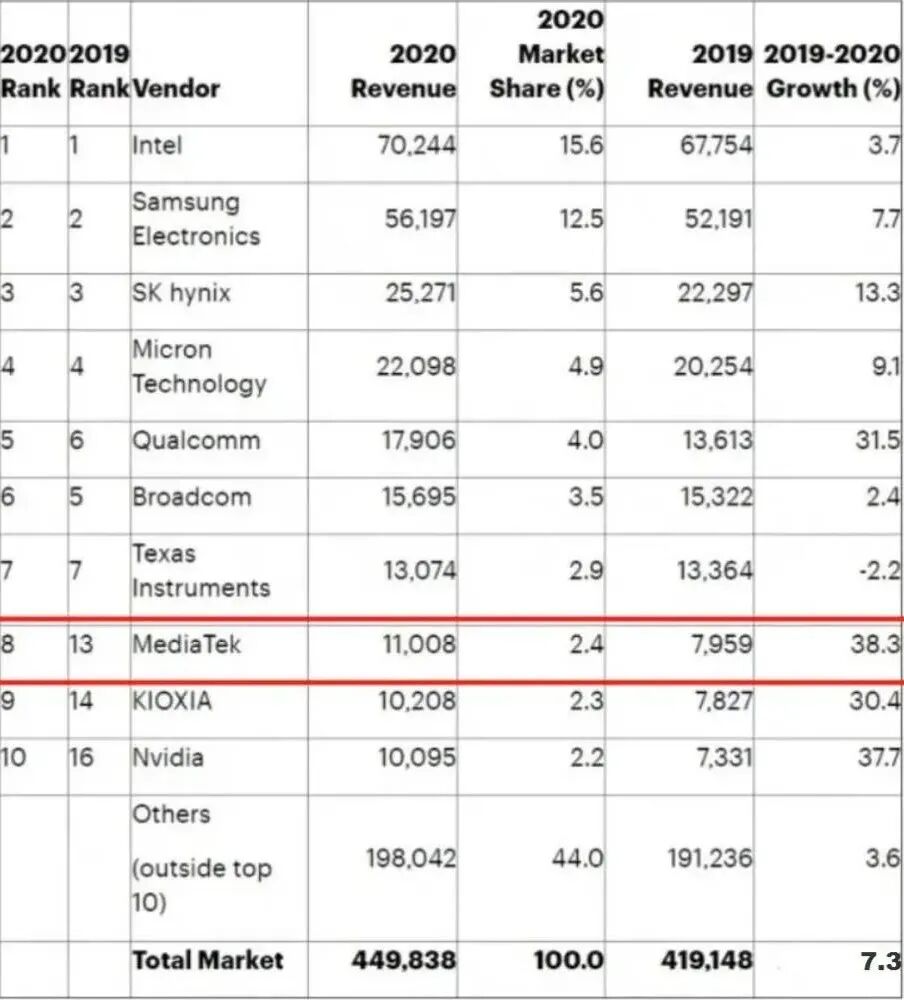 | 2020 Rank | 2019 Rank | Vendor | 2020 Revenue | 2020 Market Share (%) | 2019 Revenue | 2019-2020 Growth (%) |
|---|---|---|---|---|---|---|
| 1 | 1 | Intel | 70,244 | 15.6 | 67,754 | 3.7 |
| 2 | 2 | Samsung Electronics | 56,197 | 12.5 | 52,191 | 7.7 |
| 3 | 3 | SK hynix | 25,271 | 5.6 | 22,297 | 13.3 |
| 4 | 4 | Micron Technology | 22,098 | 4.9 | 20,254 | 9.1 |
| 5 | 6 | Qualcomm | 17,906 | 4.0 | 13,613 | 31.5 |
| 6 | 5 | Broadcom | 15,695 | 3.5 | 15,322 | 2.4 |
| 7 | 7 | Texas Instruments | 13,074 | 2.9 | 13,364 | -2.2 |
| 8 | 13 | MediaTek | 11,008 | 2.4 | 7,959 | 38.3 |
| 9 | 14 | KIOXIA | 10,208 | 2.3 | 7,827 | 30.4 |
| 10 | 16 | Nvidia | 10,095 | 2.2 | 7,331 | 37.7 |
| | | Others (outside top 10) | 198,042 | 44.0 | 191,236 | 3.6 |
| | | **Total Market** | **449,838** | **100.0** | **419,148** | **7.3** |